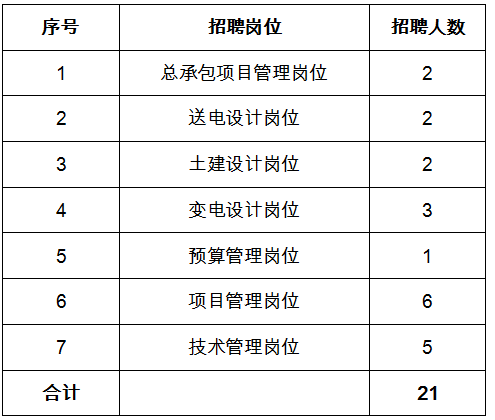 | 序号 | 招聘岗位 | 招聘人数 |
|---|---|---|
| 1 | 总承包项目管理岗位 | 2 |
| 2 | 送电设计岗位 | 2 |
| 3 | 土建设计岗位 | 2 |
| 4 | 变电设计岗位 | 3 |
| 5 | 预算管理岗位 | 1 |
| 6 | 项目管理岗位 | 6 |
| 7 | 技术管理岗位 | 5 |
| 合计 |  | 21 |